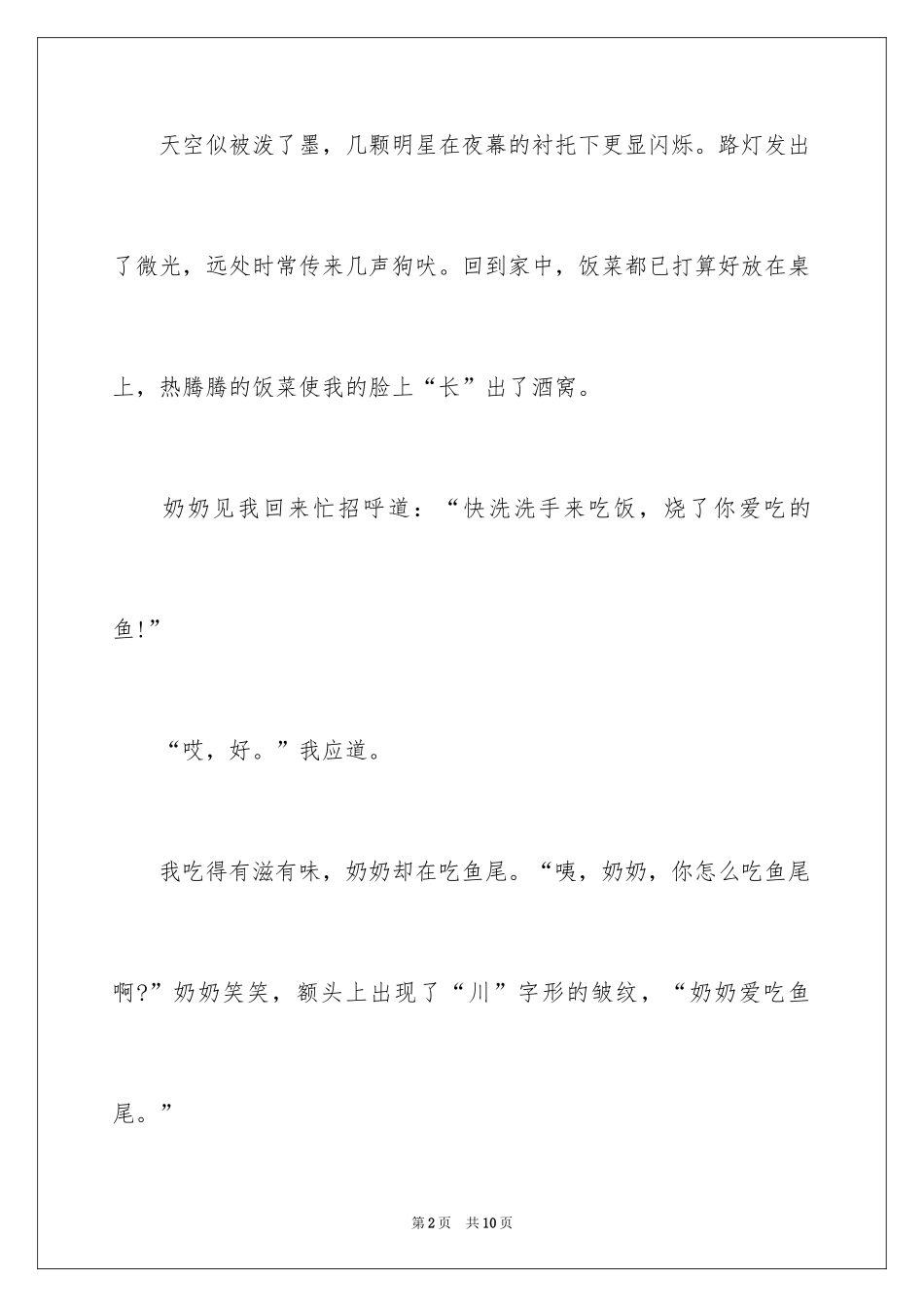 天空似被泼了墨，几颗明星在夜幕的衬托下更显闪烁。路灯发出了微光，远处时常传来几声狗吠。回到家中，饭菜都已打算好放在桌上，热腾腾的饭菜使我的脸上“长”出了酒窝。

奶奶见我回来忙招呼道：“快洗洗手来吃饭，烧了你爱吃的鱼!”

“哎，好。”我应道。

我吃得有滋有味，奶奶却在吃鱼尾。“咦，奶奶，你怎么吃鱼尾啊?”奶奶笑笑，额头上出现了“川”字形的皱纹，“奶奶爱吃鱼尾。”

第2页　共10页